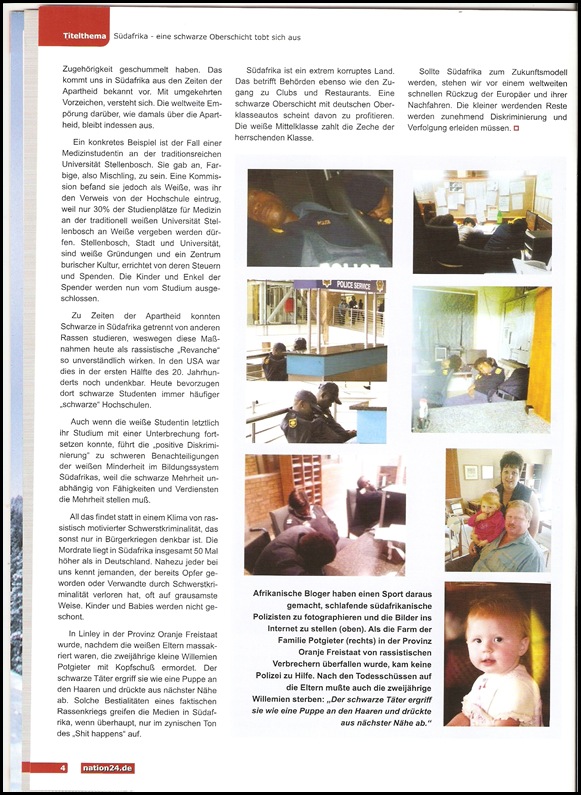 Titelthema Südafrika - eine schwarze Oberschicht tobt sich aus

Zugehörigkeit geschummelt haben. Das kommt uns in Südafrika aus den Zeiten der Apartheid bekannt vor. Mit umgekehrten Vorzeichen, versteht sich. Die weltweite Empörung darüber, wie damals über die Apartheid, bleibt indessen aus.

Ein konkretes Beispiel ist der Fall einer Medizinstudentin an der traditionsreichen Universität Stellenbosch. Sie gab an, Farbige, also Mischling, zu sein. Eine Kommission befand sie jedoch als Weiße, was ihr den Verweis von der Hochschule eintrug, weil nur 30% der Studienplätze für Medizin an der traditionell weißen Universität Stellenbosch an Weiße vergeben werden dürfen. Stellenbosch, Stadt und Universität, sind weiße Gründungen und ein Zentrum burischer Kultur, errichtet von deren Steuern und Spenden. Die Kinder und Enkel der Spender werden nun vom Studium ausgeschlossen.

Zu Zeiten der Apartheid konnten Schwarze in Südafrika getrennt von anderen Rassen studieren, weswegen diese Maßnahmen heute als rassistische „Revanche" so unverständlich wirken. In den USA war dies in der ersten Hälfte des 20. Jahrhunderts noch undenkbar. Heute bevorzugen dort schwarze Studenten immer häufiger „schwarze" Hochschulen.

Auch wenn die weiße Studentin letztlich ihr Studium mit einer Unterbrechung fortsetzen konnte, führt die „positive Diskriminierung" zu schweren Benachteiligungen der weißen Minderheit im Bildungssystem Südafrikas, weil die schwarze Mehrheit unabhängig von Fähigkeiten und Verdiensten die Mehrheit stellen muß.

All das findet statt in einem Klima von rassistisch motivierter Schwerstkriminalität, das sonst nur in Bürgerkriegen denkbar ist. Die Mordrate liegt in Südafrika insgesamt 50 Mal höher als in Deutschland. Nahezu jeder bei uns kennt jemanden, der bereits Opfer geworden oder Verwandte durch Schwerstkriminalität verloren hat, oft auf grausamste Weise. Kinder und Babies werden nicht geschont.

In Linley in der Provinz Oranje Freistaat wurde, nachdem die weißen Eltern massakriert waren, die zweijährige kleine Willemien Potgieter mit Kopfschuß ermordet. Der schwarze Täter ergriff sie wie eine Puppe an den Haaren und drückte aus nächster Nähe ab. Solche Bestialitäten eines faktischen Rassenkriegs greifen die Medien in Südafrika, wenn überhaupt, nur im zynischen Ton des „Shit happens" auf.

Südafrika ist ein extrem korruptes Land. Das betrifft Behörden ebenso wie den Zugang zu Clubs und Restaurants. Eine schwarze Oberschicht mit deutschen Oberklasseautos scheint davon zu profitieren. Die weiße Mittelklasse zahlt die Zeche der herrschenden Klasse.

Sollte Südafrika zum Zukunftsmodell werden, stehen wir vor einem weltweiten schnellen Rückzug der Europäer und ihrer Nachfahren. Die kleiner werdenden Reste werden zunehmend Diskriminierung und Verfolgung erleiden müssen.

POLICE SERVICE

Afrikanische Bloger haben einen Sport daraus gemacht, schlafende südafrikanische Polizisten zu fotographieren und die Bilder ins Internet zu stellen (oben). Als die Farm der Familie Potgieter (rechts) in der Provinz Oranje Freistaat von rassistischen Verbrechern überfallen wurde, kam keine Polizei zu Hilfe. Nach den Todesschüssen auf die Eltern mußte auch die zweijährige Willemien sterben: „Der schwarze Täter ergriff sie wie eine Puppe an den Haaren und drückte aus nächster Nähe ab."

4 nation24.de